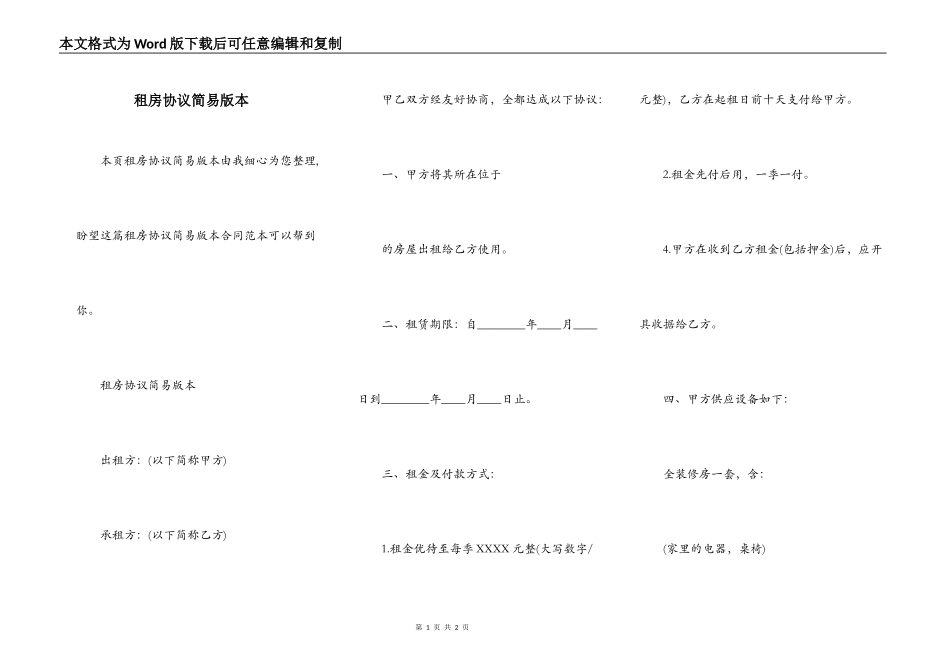 本文格式为Word版下载后可任意编辑和复制

租房协议简易版本

本页租房协议简易版本由我细心为您整理，盼望这篇租房协议简易版本合同范本可以帮到你。

租房协议简易版本

出租方：(以下简称甲方)

承租方：(以下简称乙方)

甲乙双方经友好协商，全都达成以下协议：

一、甲方将其所在位于

的房屋出租给乙方使用。

二、租赁期限：自________年____月____日到________年____月____日止。

三、租金及付款方式：

1.租金优待至每季XXXX元整(大写数字/元整)，乙方在起租日前十天支付给甲方。

2.租金先付后用，一季一付。

4.甲方在收到乙方租金(包括押金)后，应开具收据给乙方。

四、甲方供应设备如下：

全装修房一套，含：

(家里的电器，桌椅)

第 1 页 共 2 页